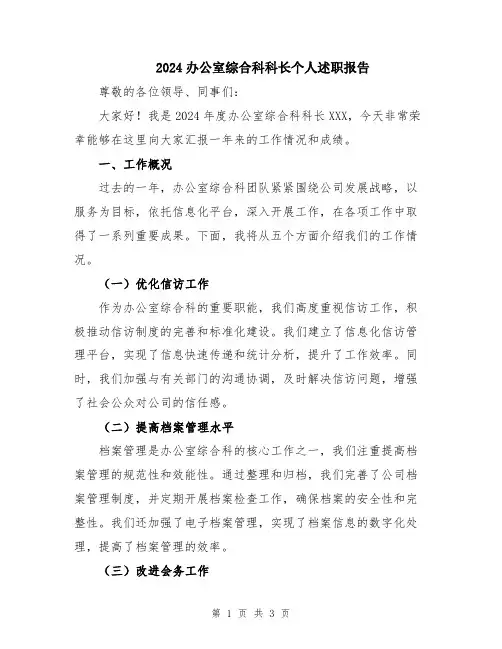 2024 办公室综合科科长个人述职报告

尊敬的各位领导、同事们：

大家好！我是 2024 年度办公室综合科科长 XXX，今天非常荣幸能够在这里向大家汇报一年来的工作情况和成绩。

一、工作概况

过去的一年，办公室综合科团队紧紧围绕公司发展战略，以服务为目标，依托信息化平台，深入开展工作，在各项工作中取得了一系列重要成果。下面，我将从五个方面介绍我们的工作情况。

（一）优化信访工作

作为办公室综合科的重要职能，我们高度重视信访工作，积极推动信访制度的完善和标准化建设。我们建立了信息化信访管理平台，实现了信息快速传递和统计分析，提升了工作效率。同时，我们加强与有关部门的沟通协调，及时解决信访问题，增强了社会公众对公司的信任感。

（二）提高档案管理水平

档案管理是办公室综合科的核心工作之一，我们注重提高档案管理的规范性和效能性。通过整理和归档，我们完善了公司档案管理制度，并定期开展档案检查工作，确保档案的安全性和完整性。我们还加强了电子档案管理，实现了档案信息的数字化处理，提高了档案管理的效率。

（三）改进会务工作

第 1 页 共 3 页